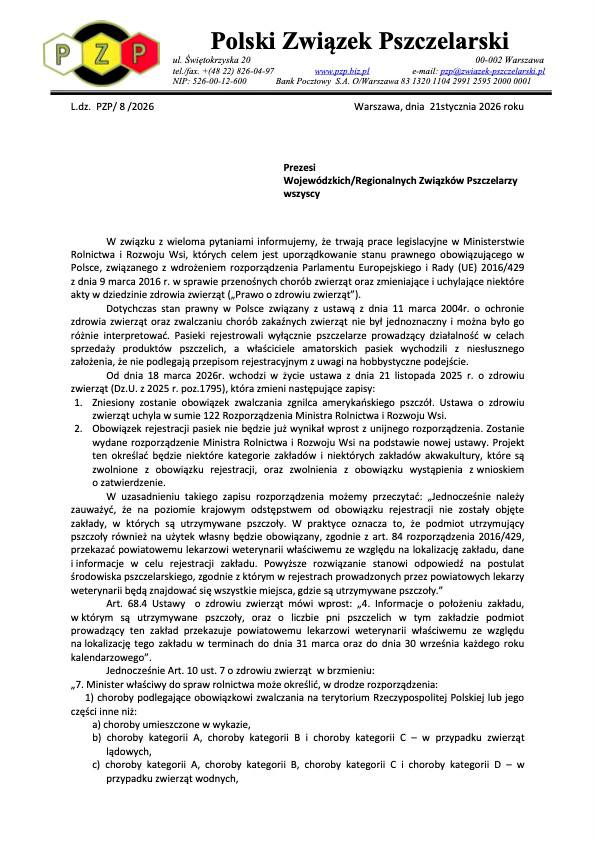 P Z P

Polski Związek Pszczelarski
ul. Świętokrzyska 20 00-002 Warszawa
tel./fax. +(48 22) 826-04-97 www.pzp.biz.pl e-mail: pzp@zwiazek-pszczelarski.pl
NIP: 526-00-12-600 Bank Pocztowy S.A. O/Warszawa 83 1320 1104 2991 2595 2000 0001

L.dz. PZP/ 8 /2026 Warszawa, dnia 21stycznia 2026 roku

Prezesi
Wojewódzkich/Regionalnych Związków Pszczelarzy
wszyscy

W związku z wieloma pytaniami informujemy, że trwają prace legislacyjne w Ministerstwie Rolnictwa i Rozwoju Wsi, których celem jest uporządkowanie stanu prawnego obowiązującego w Polsce, związanego z wdrożeniem rozporządzenia Parlamentu Europejskiego i Rady (UE) 2016/429 z dnia 9 marca 2016 r. w sprawie przenośnych chorób zwierząt oraz zmieniające i uchylające niektóre akty w dziedzinie zdrowia zwierząt („Prawo o zdrowiu zwierząt").

Dotychczas stan prawny w Polsce związany z ustawą z dnia 11 marca 2004r. o ochronie zdrowia zwierząt oraz zwalczaniu chorób zakaźnych zwierząt nie był jednoznaczny i można było go różnie interpretować. Pasieki rejestrowali wyłącznie pszczelarze prowadzący działalność w celach sprzedaży produktów pszczelich, a właściciele amatorskich pasiek wychodzili z niesłusznego założenia, że nie podlegają przepisom rejestracyjnym z uwagi na hobbystyczne podejście.

Od dnia 18 marca 2026r. wchodzi w życie ustawa z dnia 21 listopada 2025 r. o zdrowiu zwierząt (Dz.U. z 2025 r. poz.1795), która zmieni następujące zapisy:
1. Zniesiony zostanie obowiązek zwalczania zgnilca amerykańskiego pszczół. Ustawa o zdrowiu zwierząt uchyla w sumie 122 Rozporządzenia Ministra Rolnictwa i Rozwoju Wsi.
2. Obowiązek rejestracji pasiek nie będzie już wynikał wprost z unijnego rozporządzenia. Zostanie wydane rozporządzenie Ministra Rolnictwa i Rozwoju Wsi na podstawie nowej ustawy. Projekt ten określać będzie niektóre kategorie zakładów i niektórych zakładów akwakultury, które są zwolnione z obowiązku rejestracji, oraz zwolnienia z obowiązku wystąpienia z wnioskiem o zatwierdzenie.

W uzasadnieniu takiego zapisu rozporządzenia możemy przeczytać: „Jednocześnie należy zauważyć, że na poziomie krajowym odstępstwem od obowiązku rejestracji nie zostały objęte zakłady, w których są utrzymywane pszczoły. W praktyce oznacza to, że podmiot utrzymujący pszczoły również na użytek własny będzie obowiązany, zgodnie z art. 84 rozporządzenia 2016/429, przekazać powiatowemu lekarzowi weterynarii właściwemu ze względu na lokalizację zakładu, dane i informacje w celu rejestracji zakładu. Powyższe rozwiązanie stanowi odpowiedź na postulat środowiska pszczelarskiego, zgodnie z którym w rejestrach prowadzonych przez powiatowych lekarzy weterynarii będą znajdować się wszystkie miejsca, gdzie są utrzymywane pszczoły."

Art. 68.4 Ustawy o zdrowiu zwierząt mówi wprost: „4. Informacje o położeniu zakładu, w którym są utrzymywane pszczoły, oraz o liczbie pni pszczelich w tym zakładzie podmiot prowadzący ten zakład przekazuje powiatowemu lekarzowi weterynarii właściwemu ze względu na lokalizację tego zakładu w terminach do dnia 31 marca oraz do dnia 30 września każdego roku kalendarzowego".

Jednocześnie Art. 10 ust. 7 o zdrowiu zwierząt w brzmieniu:
„7. Minister właściwy do spraw rolnictwa może określić, w drodze rozporządzenia:
1) choroby podlegające obowiązkowi zwalczania na terytorium Rzeczypospolitej Polskiej lub jego części inne niż:
a) choroby umieszczone w wykazie,
b) choroby kategorii A, choroby kategorii B i choroby kategorii C – w przypadku zwierząt lądowych,
c) choroby kategorii A, choroby kategorii B, choroby kategorii C i choroby kategorii D – w przypadku zwierząt wodnych,